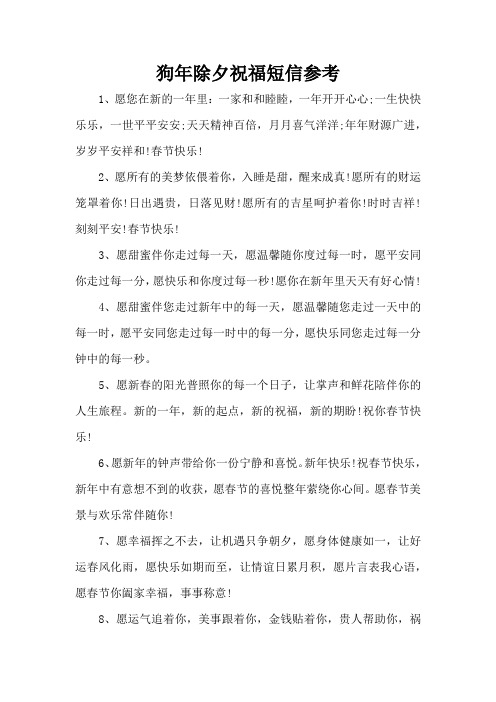 狗年除夕祝福短信参考

1、愿您在新的一年里：一家和和睦睦，一年开开心心;一生快快乐乐，一世平平安安;天天精神百倍，月月喜气洋洋;年年财源广进，岁岁平安祥和!春节快乐!

2、愿所有的美梦依偎着你，入睡是甜，醒来成真!愿所有的财运笼罩着你!日出遇贵，日落见财!愿所有的吉星呵护着你!时时吉祥!刻刻平安!春节快乐!

3、愿甜蜜伴你走过每一天，愿温馨随你度过每一时，愿平安同你走过每一分，愿快乐和你度过每一秒!愿你在新年里天天有好心情!

4、愿甜蜜伴您走过新年中的每一天，愿温馨随您走过一天中的每一时，愿平安同您走过每一时中的每一分，愿快乐同您走过每一分钟中的每一秒。

5、愿新春的阳光普照你的每一个日子，让掌声和鲜花陪伴你的人生旅程。新的一年，新的起点，新的祝福，新的期盼!祝你春节快乐!

6、愿新年的钟声带给你一份宁静和喜悦。新年快乐!祝春节快乐，新年中有意想不到的收获，愿春节的喜悦整年萦绕你心间。愿春节美景与欢乐常伴随你!

7、愿幸福挥之不去，让机遇只争朝夕，愿身体健康如一，让好运春风化雨，愿快乐如期而至，让情谊日累月积，愿片言表我心语，愿春节你阖家幸福，事事称意!

8、愿运气追着你，美事跟着你，金钱贴着你，贵人帮助你，祸